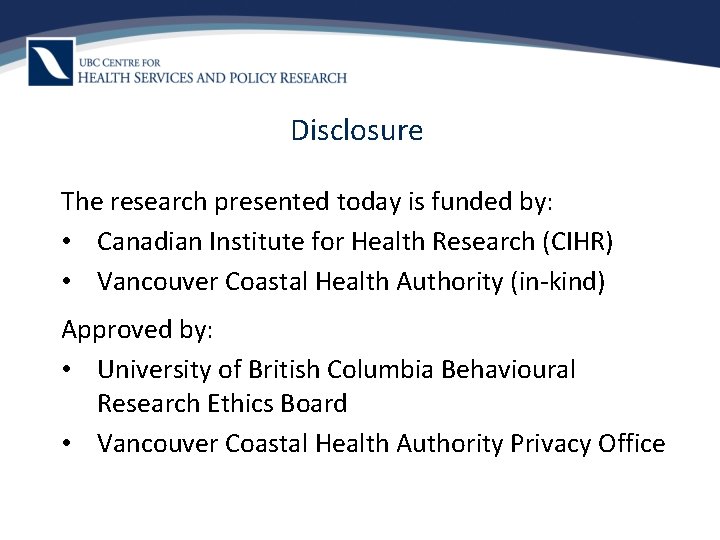 UBC CENTRE FOR
HEALTH SERVICES AND POLICY RESEARCH

Disclosure

The research presented today is funded by:

• Canadian Institute for Health Research (CIHR)
• Vancouver Coastal Health Authority (in-kind)

Approved by:

• University of British Columbia Behavioural Research Ethics Board
• Vancouver Coastal Health Authority Privacy Office